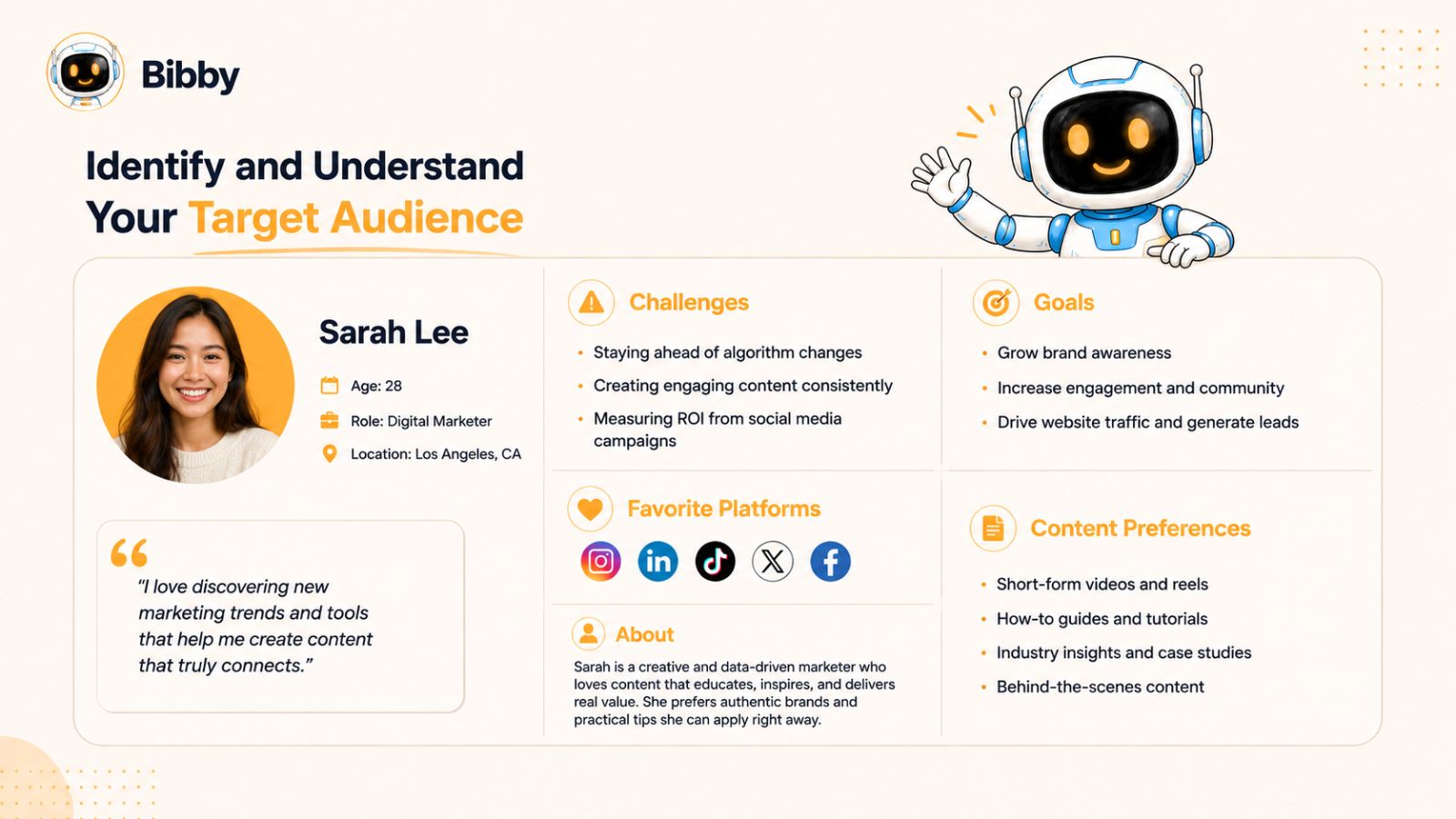 Bibby

Identify and Understand Your Target Audience

Sarah Lee

Age: 28

Role: Digital Marketer

Location: Los Angeles, CA

"I love discovering new marketing trends and tools that help me create content that truly connects."

Challenges

• Staying ahead of algorithm changes
• Creating engaging content consistently
• Measuring ROI from social media campaigns

Favorite Platforms

About

Sarah is a creative and data-driven marketer who loves content that educates, inspires, and delivers real value. She prefers authentic brands and practical tips she can apply right away.

Goals

• Grow brand awareness
• Increase engagement and community
• Drive website traffic and generate leads

Content Preferences

• Short-form videos and reels
• How-to guides and tutorials
• Industry insights and case studies
• Behind-the-scenes content